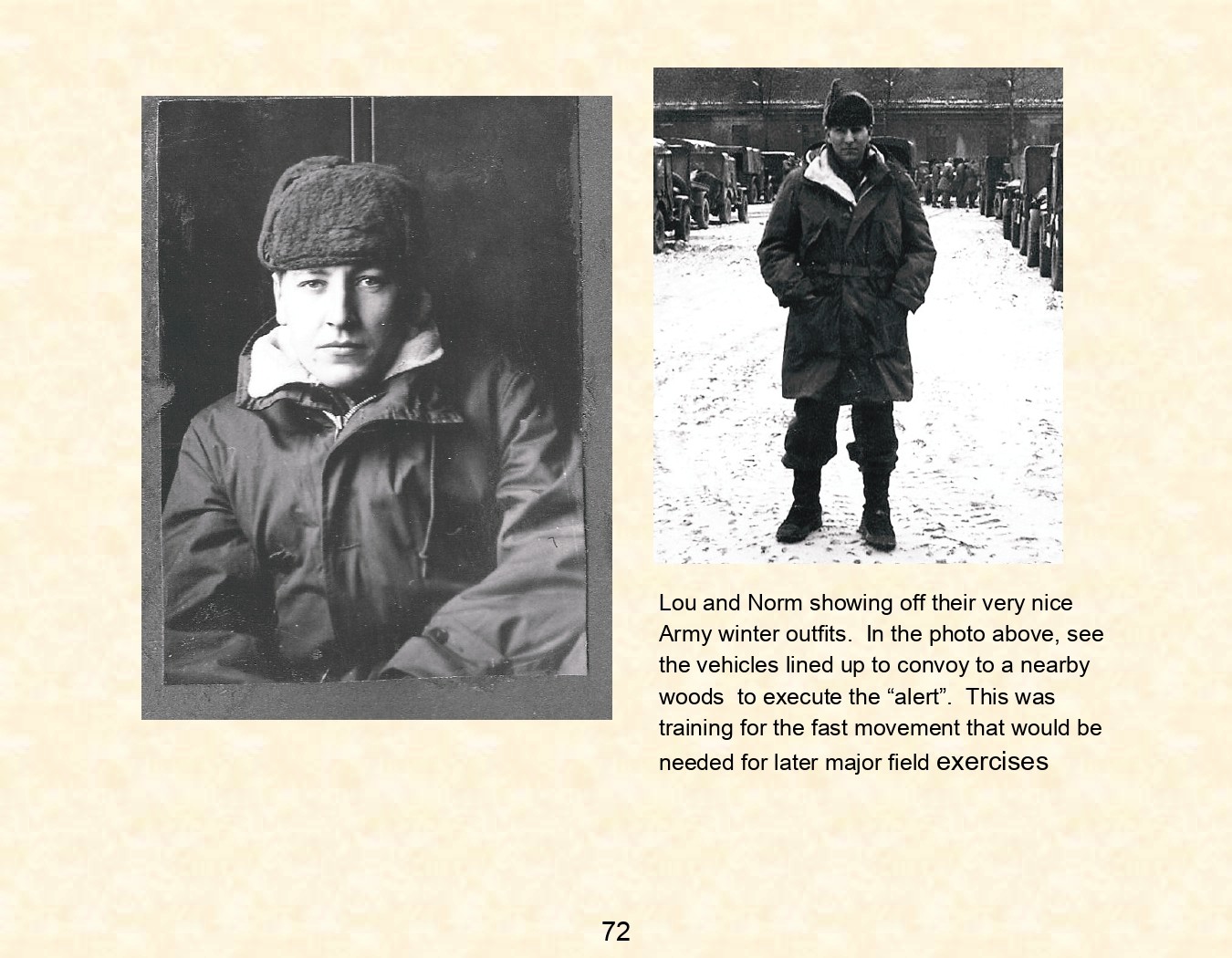 Lou and Norm showing off their very nice Army winter outfits.  In the photo above, see the vehicles lined up to convoy to a nearby woods  to execute the “alert”.  This was training for the fast movement that would be needed for later major field exercises

72